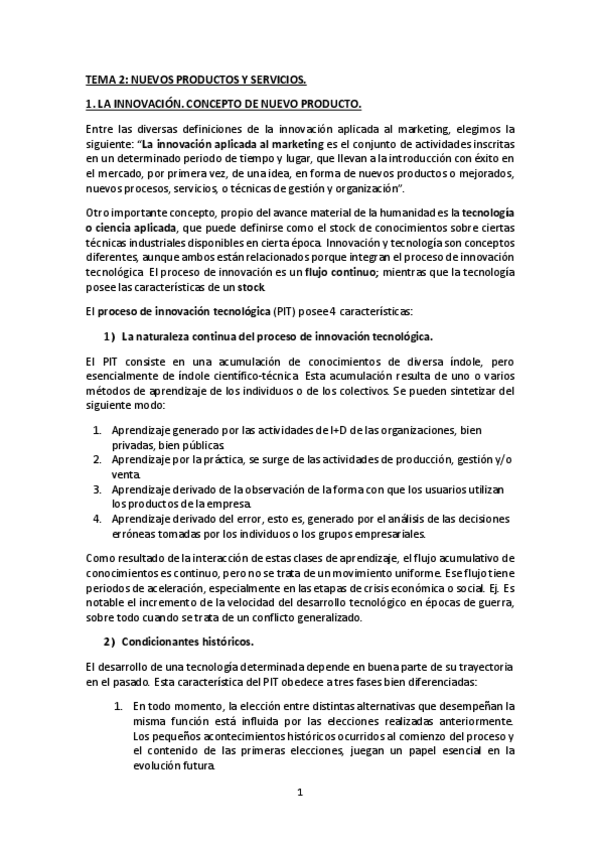 TEMA 2: NUEVOS PRODUCTOS Y SERVICIOS.

1. LA INNOVACIÓN. CONCEPTO DE NUEVO PRODUCTO.

Entre las diversas definiciones de la innovación aplicada al marketing, elegimos la siguiente: "La innovación aplicada al marketing es el conjunto de actividades inscritas en un determinado periodo de tiempo y lugar, que llevan a la introducción con éxito en el mercado, por primera vez, de una idea, en forma de nuevos productos o mejorados, nuevos procesos, servicios, o técnicas de gestión y organización".

Otro importante concepto, propio del avance material de la humanidad es la tecnología o ciencia aplicada, que puede definirse como el stock de conocimientos sobre ciertas técnicas industriales disponibles en cierta época. Innovación y tecnología son conceptos diferentes, aunque ambos están relacionados porque integran el proceso de innovación tecnológica. El proceso de innovación es un flujo continuo; mientras que la tecnología posee las características de un stock.

El proceso de innovación tecnológica (PIT) posee 4 características:

1) La naturaleza continua del proceso de innovación tecnológica.

El PIT consiste en una acumulación de conocimientos de diversa índole, pero esencialmente de índole científico-técnica. Esta acumulación resulta de uno o varios métodos de aprendizaje de los individuos o de los colectivos. Se pueden sintetizar del siguiente modo:

1. Aprendizaje generado por las actividades de I+D de las organizaciones, bien privadas, bien públicas.
2. Aprendizaje por la práctica, se surge de las actividades de producción, gestión y/o venta.
3. Aprendizaje derivado de la observación de la forma con que los usuarios utilizan los productos de la empresa.
4. Aprendizaje derivado del error, esto es, generado por el análisis de las decisiones erróneas tomadas por los individuos o los grupos empresariales.

Como resultado de la interacción de estas clases de aprendizaje, el flujo acumulativo de conocimientos es continuo, pero no se trata de un movimiento uniforme. Ese flujo tiene periodos de aceleración, especialmente en las etapas de crisis económica o social. Ej. Es notable el incremento de la velocidad del desarrollo tecnológico en épocas de guerra, sobre todo cuando se trata de un conflicto generalizado.

2) Condicionantes históricos.

El desarrollo de una tecnología determinada depende en buena parte de su trayectoria en el pasado. Esta característica del PIT obedece a tres fases bien diferenciadas:

1. En todo momento, la elección entre distintas alternativas que desempeñan la misma función está influida por las elecciones realizadas anteriormente. Los pequeños acontecimientos históricos ocurridos al comienzo del proceso y el contenido de las primeras elecciones, juegan un papel esencial en la evolución futura.

1